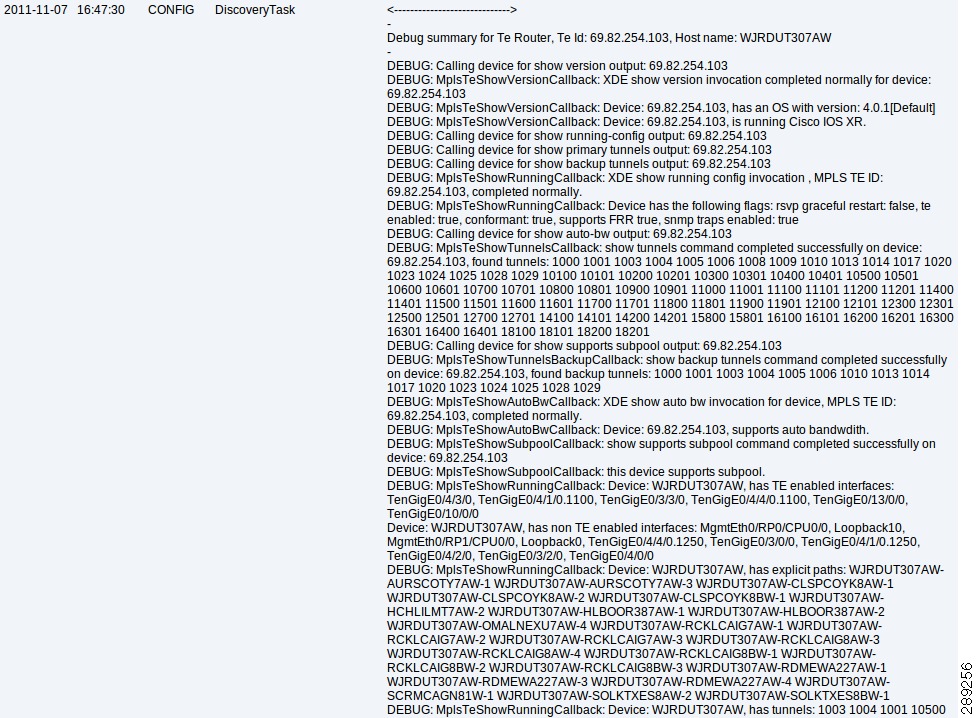 2011-11-07 16:47:30 CONFIG DiscoveryTask

<---------------------------->
-
Debug summary for Te Router, Te Id: 69.82.254.103, Host name: WJRDUT307AW
-
DEBUG: Calling device for show version output: 69.82.254.103
DEBUG: MplsTeShowVersionCallback: XDE show version invocation completed normally for device: 69.82.254.103
DEBUG: MplsTeShowVersionCallback: Device: 69.82.254.103, has an OS with version: 4.0.1[Default]
DEBUG: MplsTeShowVersionCallback: Device: 69.82.254.103, is running Cisco IOS XR.
DEBUG: Calling device for show running-config output: 69.82.254.103
DEBUG: Calling device for show primary tunnels output: 69.82.254.103
DEBUG: Calling device for show backup tunnels output: 69.82.254.103
DEBUG: MplsTeShowRunningCallback: XDE show running config invocation , MPLS TE ID: 69.82.254.103, completed normally.
DEBUG: MplsTeShowRunningCallback: Device has the following flags: rsvp graceful restart: false, te enabled: true, conformant: true, supports FRR true, snmp traps enabled: true
DEBUG: Calling device for show auto-bw output: 69.82.254.103
DEBUG: MplsTeShowTunnelsCallback: show tunnels command completed successfully on device: 69.82.254.103, found tunnels: 1000 1001 1003 1004 1005 1006 1008 1009 1010 1013 1014 1017 1020 1023 1024 1025 1028 1029 10100 10101 10200 10201 10300 10301 10400 10401 10500 10501 10600 10601 10700 10701 10800 10801 10900 10901 11000 11001 11100 11101 11200 11201 11400 11401 11500 11501 11600 11601 11700 11701 11800 11801 11900 11901 12100 12101 12300 12301 12500 12501 12700 12701 14100 14101 14200 14201 15800 15801 16100 16101 16200 16201 16300 16301 16400 16401 18100 18101 18200 18201
DEBUG: Calling device for show supports subpool output: 69.82.254.103
DEBUG: MplsTeShowTunnelsBackupCallback: show backup tunnels command completed successfully on device: 69.82.254.103, found backup tunnels: 1000 1001 1003 1004 1005 1006 1010 1013 1014 1017 1020 1023 1024 1025 1028 1029
DEBUG: MplsTeShowAutoBwCallback: XDE show auto bw invocation for device, MPLS TE ID: 69.82.254.103, completed normally.
DEBUG: MplsTeShowAutoBwCallback: Device: 69.82.254.103, supports auto bandwdith.
DEBUG: MplsTeShowSubpoolCallback: show supports subpool command completed successfully on device: 69.82.254.103
DEBUG: MplsTeShowSubpoolCallback: this device supports subpool.
DEBUG: MplsTeShowRunningCallback: Device: WJRDUT307AW, has TE enabled interfaces: TenGigE0/4/3/0, TenGigE0/4/1/0.1100, TenGigE0/3/3/0, TenGigE0/4/4/0.1100, TenGigE0/13/0/0, TenGigE0/10/0/0
Device: WJRDUT307AW, has non TE enabled interfaces: MgmtEth0/RP0/CPU0/0, Loopback10, MgmtEth0/RP1/CPU0/0, Loopback0, TenGigE0/4/4/0.1250, TenGigE0/3/0/0, TenGigE0/4/1/0.1250, TenGigE0/4/2/0, TenGigE0/3/2/0, TenGigE0/4/0/0
DEBUG: MplsTeShowRunningCallback: Device: WJRDUT307AW, has explicit paths: WJRDUT307AW-AURSCOTY7AW-1 WJRDUT307AW-AURSCOTY7AW-3 WJRDUT307AW-CLSPCOYK8AW-1 WJRDUT307AW-CLSPCOYK8AW-2 WJRDUT307AW-CLSPCOYK8BW-1 WJRDUT307AW-HCHLILMT7AW-2 WJRDUT307AW-HLBOOR387AW-1 WJRDUT307AW-HLBOOR387AW-2 WJRDUT307AW-OMALNEXU7AW-4 WJRDUT307AW-RCKLCAIG7AW-1 WJRDUT307AW-RCKLCAIG7AW-2 WJRDUT307AW-RCKLCAIG7AW-3 WJRDUT307AW-RCKLCAIG8AW-3 WJRDUT307AW-RCKLCAIG8AW-4 WJRDUT307AW-RCKLCAIG8BW-1 WJRDUT307AW-RCKLCAIG8BW-2 WJRDUT307AW-RCKLCAIG8BW-3 WJRDUT307AW-RDMEWA227AW-1 WJRDUT307AW-RDMEWA227AW-3 WJRDUT307AW-RDMEWA227AW-4 WJRDUT307AW-SCRMCAGN81W-1 WJRDUT307AW-SOLKTXES8AW-2 WJRDUT307AW-SOLKTXES8BW-1
DEBUG: MplsTeShowRunningCallback: Device: WJRDUT307AW, has tunnels: 1003 1004 1001 10500

289256